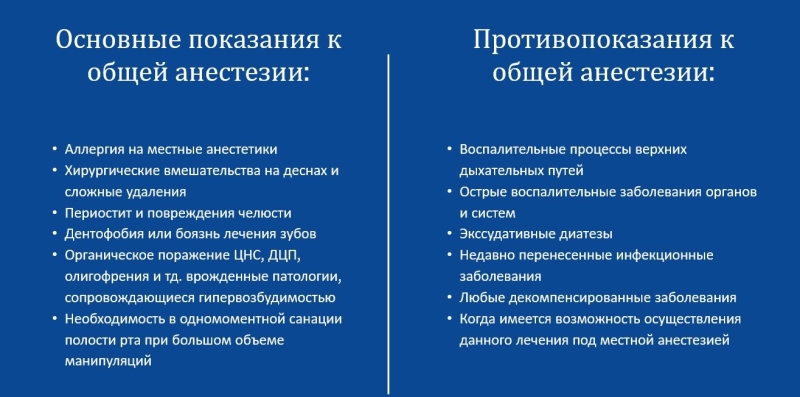 Основные показания к общей анестезии:

• Аллергия на местные анестетики
• Хирургические вмешательства на деснах и сложные удаления
• Периостит и повреждения челюсти
• Дентофобия или боязнь лечения зубов
• Органическое поражение ЦНС, ДЦП, олигофрения и тд. врожденные патологии, сопровождающиеся гипервозбудимостью
• Необходимость в одномоментной санации полости рта при большом объеме манипуляций

Противопоказания к общей анестезии:

• Воспалительные процессы верхних дыхательных путей
• Острые воспалительные заболевания органов и систем
• Экссудативные диатезы
• Недавно перенесенные инфекционные заболевания
• Любые декомпенсированные заболевания
• Когда имеется возможность осуществления данного лечения под местной анестезией